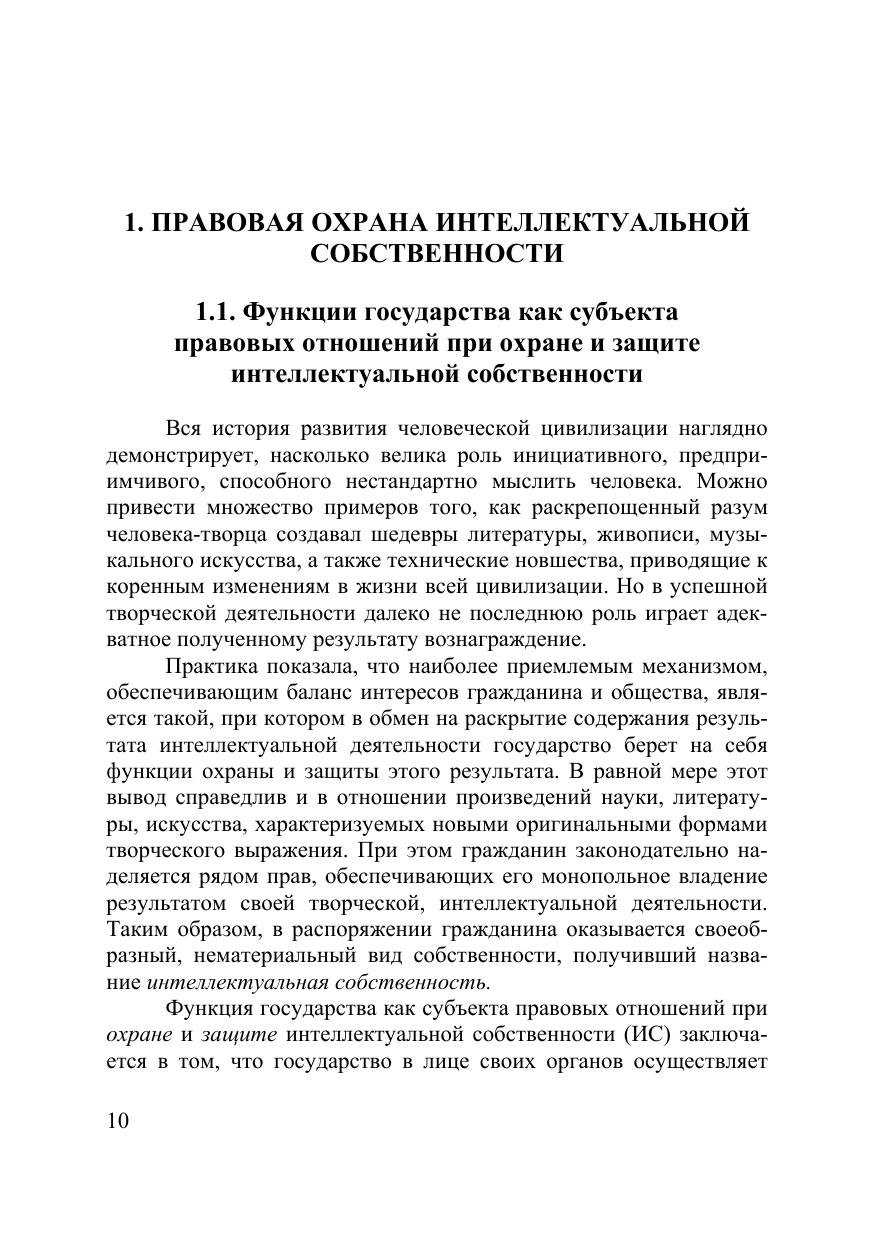 1. ПРАВОВАЯ ОХРАНА ИНТЕЛЛЕКТУАЛЬНОЙ СОБСТВЕННОСТИ

1.1. Функции государства как субъекта правовых отношений при охране и защите интеллектуальной собственности

Вся история развития человеческой цивилизации наглядно демонстрирует, насколько велика роль инициативного, предприимчивого, способного нестандартно мыслить человека. Можно привести множество примеров того, как раскрепощенный разум человека-творца создавал шедевры литературы, живописи, музыкального искусства, а также технические новшества, приводящие к коренным изменениям в жизни всей цивилизации. Но в успешной творческой деятельности далеко не последнюю роль играет адекватное полученному результату вознаграждение.

Практика показала, что наиболее приемлемым механизмом, обеспечивающим баланс интересов гражданина и общества, является такой, при котором в обмен на раскрытие содержания результата интеллектуальной деятельности государство берет на себя функции охраны и защиты этого результата. В равной мере этот вывод справедлив и в отношении произведений науки, литературы, искусства, характеризуемых новыми оригинальными формами творческого выражения. При этом гражданин законодательно наделяется рядом прав, обеспечивающих его монопольное владение результатом своей творческой, интеллектуальной деятельности. Таким образом, в распоряжении гражданина оказывается своеобразный, нематериальный вид собственности, получивший название интеллектуальная собственность.

Функция государства как субъекта правовых отношений при охране и защите интеллектуальной собственности (ИС) заключается в том, что государство в лице своих органов осуществляет

10